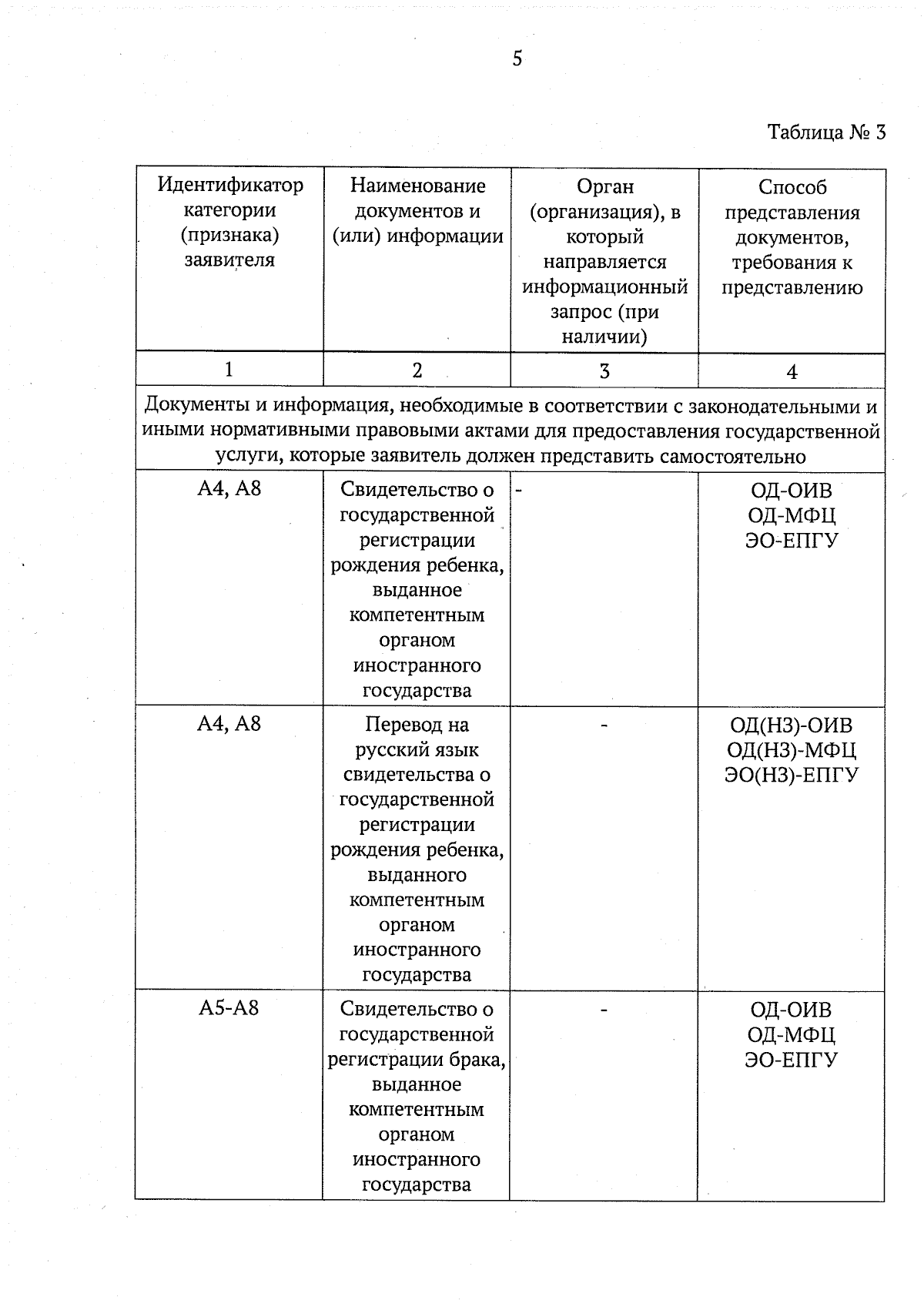 5

Таблица № 3

| Идентификатор категории (признака) заявителя | Наименование документов и (или) информации | Орган (организация), в который направляется информационный запрос (при наличии) | Способ представления документов, требования к представлению |
|---|---|---|---|
| 1 | 2 | 3 | 4 |
| Документы и информация, необходимые в соответствии с законодательными и иными нормативными правовыми актами для предоставления государственной услуги, которые заявитель должен представить самостоятельно | | | |
| А4, А8 | Свидетельство о государственной регистрации рождения ребенка, выданное компетентным органом иностранного государства | - | ОД-ОИВ ОД-МФЦ ЭО-ЕПГУ |
| А4, А8 | Перевод на русский язык свидетельства о государственной регистрации рождения ребенка, выданного компетентным органом иностранного государства | - | ОД(НЗ)-ОИВ ОД(НЗ)-МФЦ ЭО(НЗ)-ЕПГУ |
| А5-А8 | Свидетельство о государственной регистрации брака, выданное компетентным органом иностранного государства | - | ОД-ОИВ ОД-МФЦ ЭО-ЕПГУ |